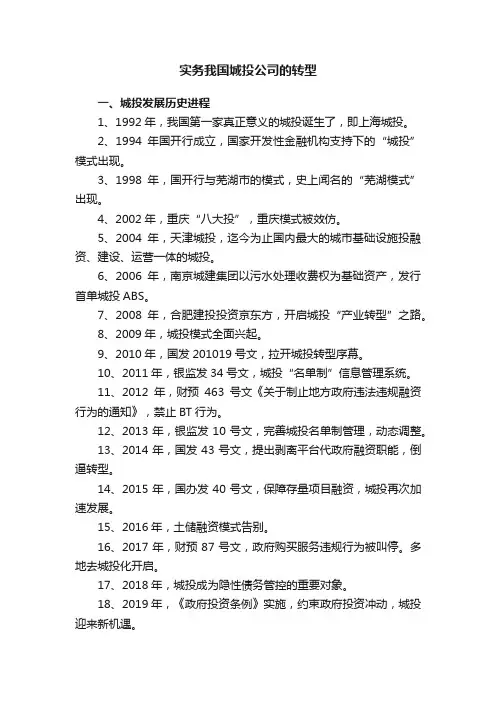 实务我国城投公司的转型

一、城投发展历史进程

1、1992 年，我国第一家真正意义的城投诞生了，即上海城投。

2、1994 年国开行成立，国家开发性金融机构支持下的“城投”模式出现。

3、1998 年，国开行与芜湖市的模式，史上闻名的“芜湖模式”出现。

4、2002 年，重庆“八大投”，重庆模式被效仿。

5、2004 年，天津城投，迄今为止国内最大的城市基础设施投融资、建设、运营一体的城投。

6、2006 年，南京城建集团以污水处理收费权为基础资产，发行首单城投 ABS。

7、2008 年，合肥建投投资京东方，开启城投“产业转型”之路。

8、2009 年，城投模式全面兴起。

9、2010 年，国发 201019 号文，拉开城投转型序幕。

10、2011 年，银监发 34 号文，城投“名单制”信息管理系统。

11、2012 年，财预 463 号文《关于制止地方政府违法违规融资行为的通知》，禁止 BT 行为。

12、2013 年，银监发 10 号文，完善城投名单制管理，动态调整。

13、2014 年，国发 43 号文，提出剥离平台代政府融资职能，倒逼转型。

14、2015 年，国办发 40 号文，保障存量项目融资，城投再次加速发展。

15、2016 年，土储融资模式告别。

16、2017 年，财预 87 号文，政府购买服务违规行为被叫停。多地去城投化开启。

17、2018 年，城投成为隐性债务管控的重要对象。

18、2019 年，《政府投资条例》实施，约束政府投资冲动，城投迎来新机遇。